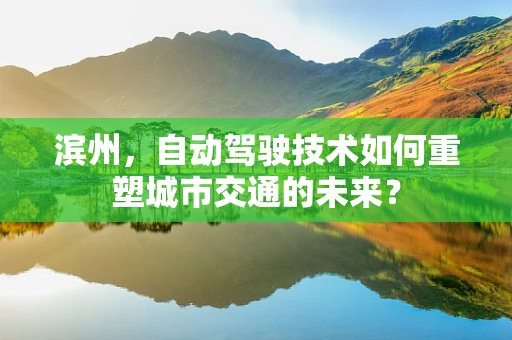 滨州，自动驾驶技术如何重塑城市交通的未来？